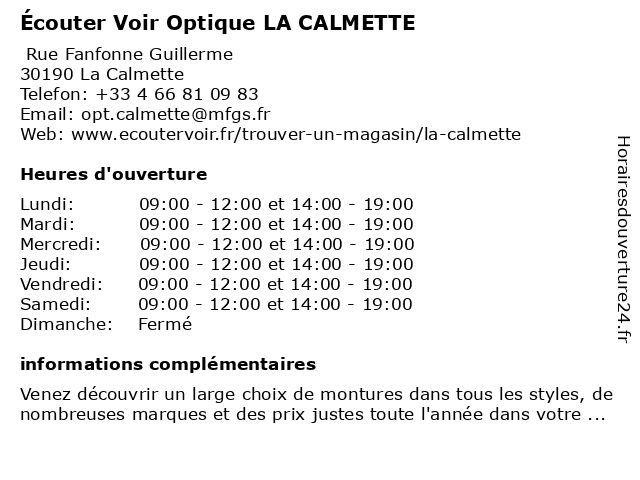 Écouter Voir Optique LA CALMETTE

Rue Fanfonne Guillerme
30190 La Calmette
Telefon: +33 4 66 81 09 83
Email: opt.calmette@mfgs.fr
Web: www.ecoutervoir.fr/trouver-un-magasin/la-calmette

Heures d'ouverture

| | |
|---|---|
| Lundi: | 09:00 - 12:00 et 14:00 - 19:00 |
| Mardi: | 09:00 - 12:00 et 14:00 - 19:00 |
| Mercredi: | 09:00 - 12:00 et 14:00 - 19:00 |
| Jeudi: | 09:00 - 12:00 et 14:00 - 19:00 |
| Vendredi: | 09:00 - 12:00 et 14:00 - 19:00 |
| Samedi: | 09:00 - 12:00 et 14:00 - 19:00 |
| Dimanche: | Fermé |

informations complémentaires

Venez découvrir un large choix de montures dans tous les styles, de nombreuses marques et des prix justes toute l'année dans votre ...

Horairesdouverture24.fr